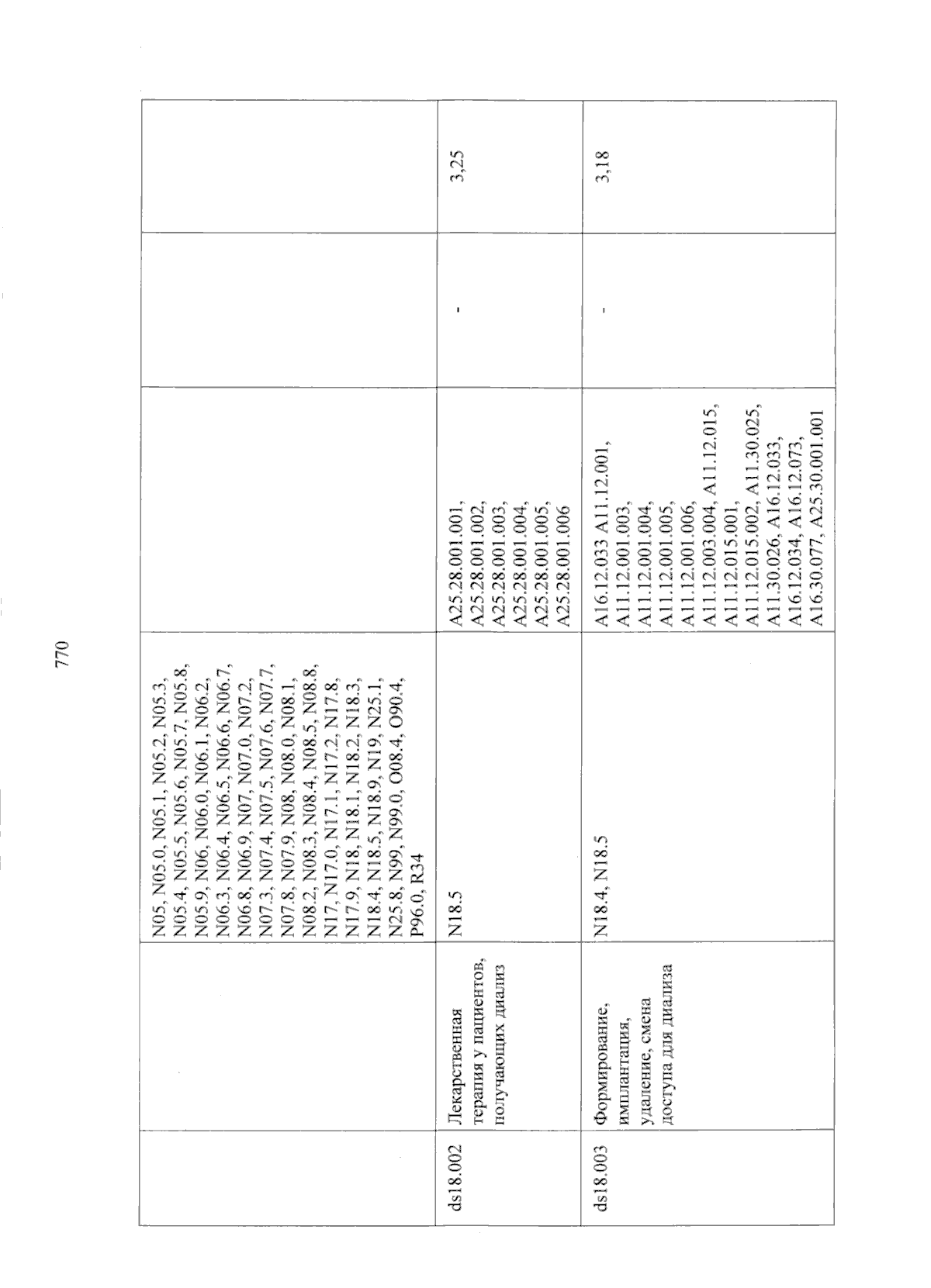 770

|  |  |  |  |  |  |
|---|---|---|---|---|---|
|  |  | N05, N05.0, N05.1, N05.2, N05.3, N05.4, N05.5, N05.6, N05.7, N05.8, N05.9, N06, N06.0, N06.1, N06.2, N06.3, N06.4, N06.5, N06.6, N06.7, N06.8, N06.9, N07, N07.0, N07.2, N07.3, N07.4, N07.5, N07.6, N07.7, N07.8, N07.9, N08, N08.0, N08.1, N08.2, N08.3, N08.4, N08.5, N08.8, N17, N17.0, N17.1, N17.2, N17.8, N17.9, N18, N18.1, N18.2, N18.3, N18.4, N18.5, N18.9, N19, N25.1, N25.8, N99, N99.0, O08.4, O90.4, P96.0, R34 |  |  |  |
| ds18.002 | Лекарственная терапия у пациентов, получающих диализ | N18.5 | A25.28.001.001, A25.28.001.002, A25.28.001.003, A25.28.001.004, A25.28.001.005, A25.28.001.006 | - | 3,25 |
| ds18.003 | Формирование, имплантация, удаление, смена доступа для диализа | N18.4, N18.5 | A16.12.033 A11.12.001, A11.12.001.003, A11.12.001.004, A11.12.001.005, A11.12.001.006, A11.12.003.004, A11.12.015, A11.12.015.001, A11.12.015.002, A11.30.025, A11.30.026, A16.12.033, A16.12.034, A16.12.073, A16.30.077, A25.30.001.001 | - | 3,18 |